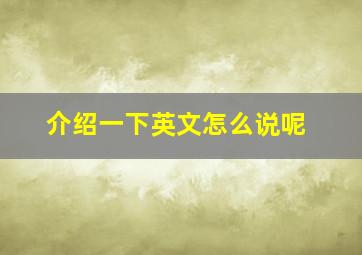 介绍一下英文怎么说呢